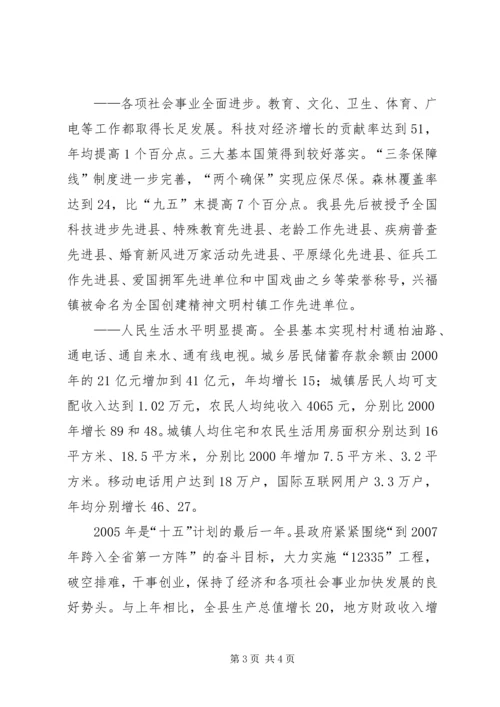 ——各项社会事业全面进步。教育、文化、卫生、体育、广电等工作都取得长足发展。科技对经济增长的贡献率达到51，年均提高1个百分点。三大基本国策得到较好落实。“三条保障线”制度进一步完善，“两个确保”实现应保尽保。森林覆盖率达到24，比“九五”末提高7个百分点。我县先后被授予全国科技进步先进县、特殊教育先进县、老龄工作先进县、疾病普查先进县、婚育新风进万家活动先进县、平原绿化先进县、征兵工作先进县、爱国拥军先进单位和中国戏曲之乡等荣誉称号，兴福镇被命名为全国创建精神文明村镇工作先进单位。

——人民生活水平明显提高。全县基本实现村村通柏油路、通电话、通自来水、通有线电视。城乡居民储蓄存款余额由2000年的21亿元增加到41亿元，年均增长15；城镇居民人均可支配收入达到1.02万元，农民人均纯收入4065元，分别比2000年增长89和48。城镇人均住宅和农民生活用房面积分别达到16平方米、18.5平方米，分别比2000年增加7.5平方米、3.2平方米。移动电话用户达到18万户，国际互联网用户3.3万户，年均分别增长46、27。

2005年是“十五”计划的最后一年。县政府紧紧围绕“到2007年跨入全省第一方阵”的奋斗目标，大力实施“12335”工程，破空排难，干事创业，保持了经济和各项社会事业加快发展的良好势头。与上年相比，全县生产总值增长20，地方财政收入增

第3页 共4页